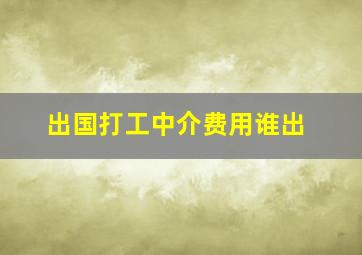 出国打工中介费用谁出